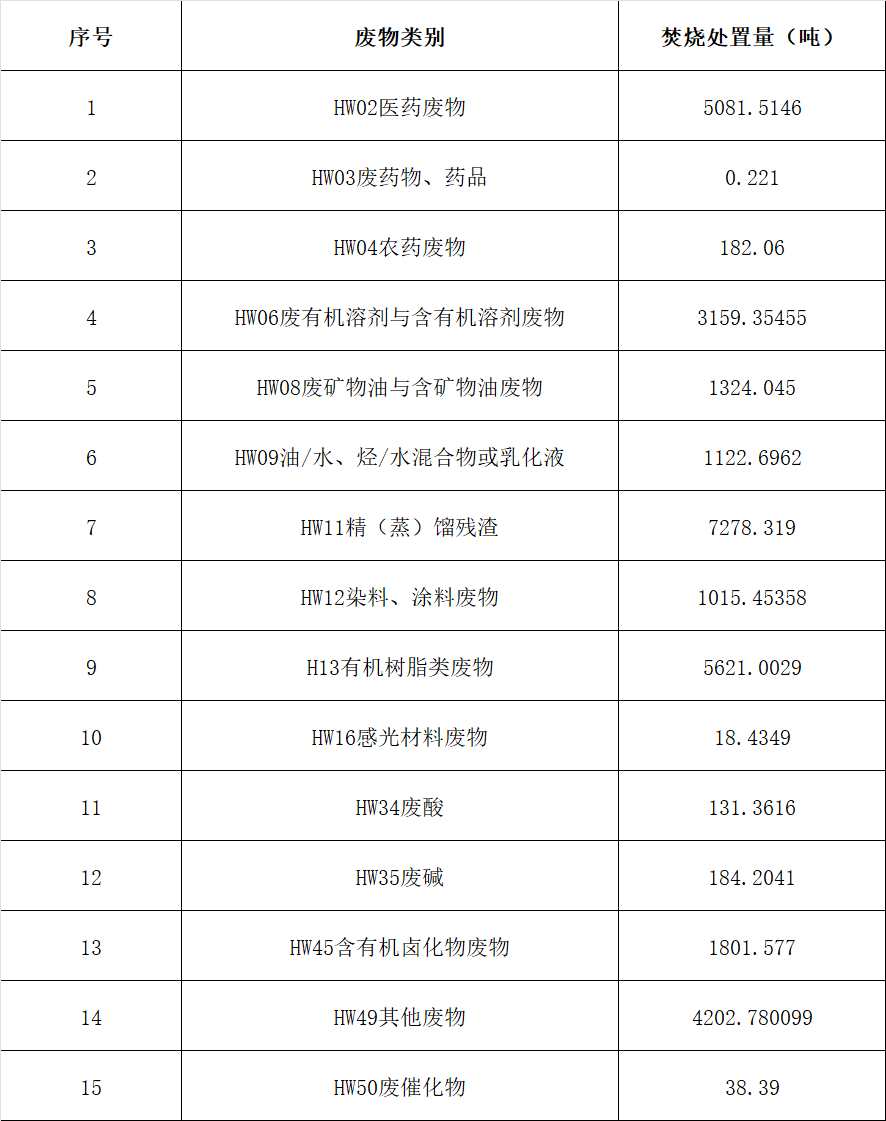 | 序号 | 废物类别 | 焚烧处置量（吨） |
|---|---|---|
| 1 | HW02医药废物 | 5081.5146 |
| 2 | HW03废药物、药品 | 0.221 |
| 3 | HW04农药废物 | 182.06 |
| 4 | HW06废有机溶剂与含有机溶剂废物 | 3159.35455 |
| 5 | HW08废矿物油与含矿物油废物 | 1324.045 |
| 6 | HW09油/水、烃/水混合物或乳化液 | 1122.6962 |
| 7 | HW11精（蒸）馏残渣 | 7278.319 |
| 8 | HW12染料、涂料废物 | 1015.45358 |
| 9 | H13有机树脂类废物 | 5621.0029 |
| 10 | HW16感光材料废物 | 18.4349 |
| 11 | HW34废酸 | 131.3616 |
| 12 | HW35废碱 | 184.2041 |
| 13 | HW45含有机卤化物废物 | 1801.577 |
| 14 | HW49其他废物 | 4202.780099 |
| 15 | HW50废催化物 | 38.39 |